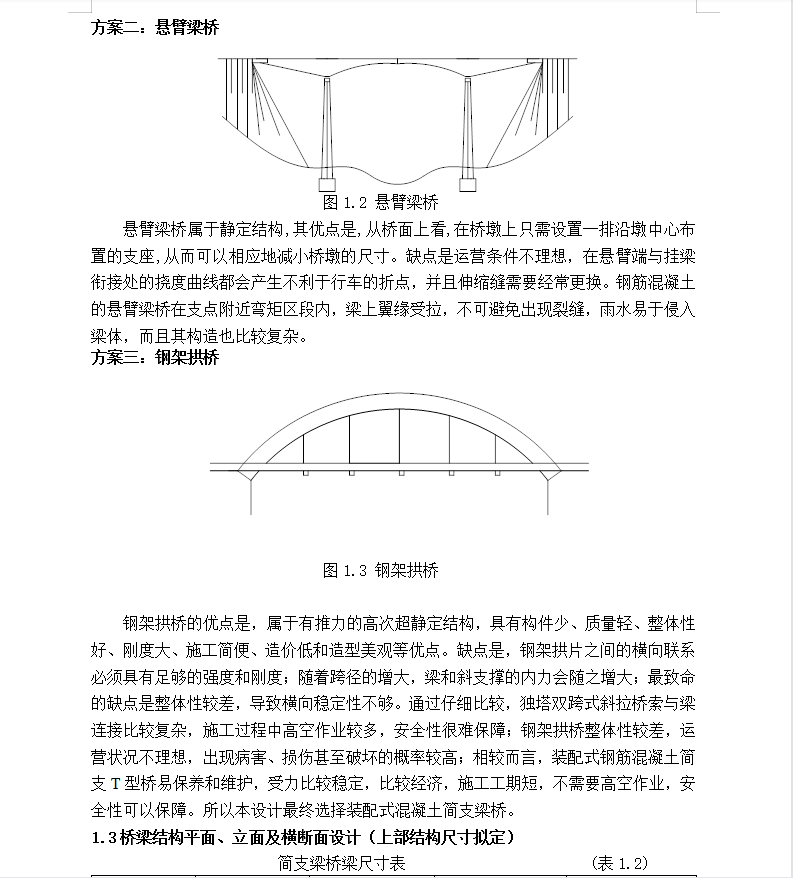 方案二：悬臂梁桥

图 1.2 悬臂梁桥

悬臂梁桥属于静定结构，其优点是，从桥面上看，在桥墩上只需设置一排沿墩中心布置的支座，从而可以相应地减小桥墩的尺寸。缺点是运营条件不理想，在悬臂端与挂梁衔接处的挠度曲线都会产生不利于行车的折点，并且伸缩缝需要经常更换。钢筋混凝土的悬臂梁桥在支点附近弯矩区段内，梁上翼缘受拉，不可避免出现裂缝，雨水易于侵入梁体，而且其构造也比较复杂。

方案三：钢架拱桥

图 1.3 钢架拱桥

钢架拱桥的优点是，属于有推力的高次超静定结构，具有构件少、质量轻、整体性好、刚度大、施工简便、造价低和造型美观等优点。缺点是，钢架拱片之间的横向联系必须具有足够的强度和刚度；随着跨径的增大，梁和斜支撑的内力会随之增大；最致命的缺点是整体性较差，导致横向稳定性不够。通过仔细比较，独塔双跨式斜拉桥索与梁连接比较复杂，施工过程中高空作业较多，安全性很难保障；钢架拱桥整体性较差，运营状况不理想，出现病害、损伤甚至破坏的概率较高；相较而言，装配式钢筋混凝土简支 T 型桥易保养和维护，受力比较稳定，比较经济，施工工期短，不需要高空作业，安全性可以保障。所以本设计最终选择装配式混凝土简支梁桥。

1.3 桥梁结构平面、立面及横断面设计（上部结构尺寸拟定）

简支梁桥梁尺寸表 (表 1.2)